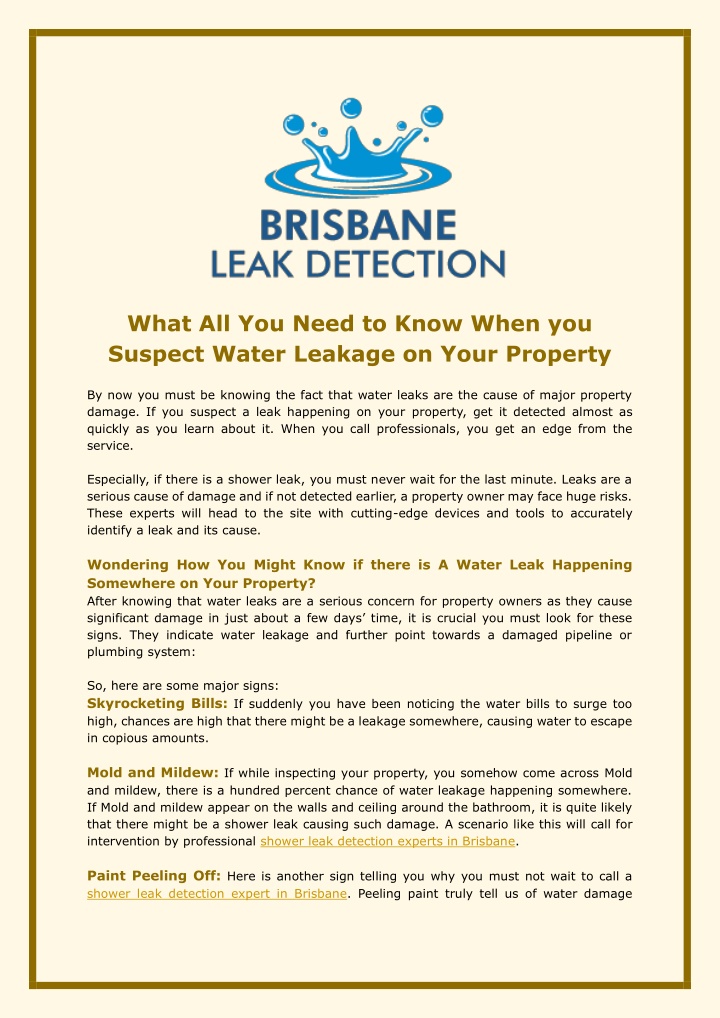 BRISBANE
LEAK DETECTION

What All You Need to Know When you Suspect Water Leakage on Your Property

By now you must be knowing the fact that water leaks are the cause of major property damage. If you suspect a leak happening on your property, get it detected almost as quickly as you learn about it. When you call professionals, you get an edge from the service.

Especially, if there is a shower leak, you must never wait for the last minute. Leaks are a serious cause of damage and if not detected earlier, a property owner may face huge risks. These experts will head to the site with cutting-edge devices and tools to accurately identify a leak and its cause.

Wondering How You Might Know if there is A Water Leak Happening Somewhere on Your Property?
After knowing that water leaks are a serious concern for property owners as they cause significant damage in just about a few days' time, it is crucial you must look for these signs. They indicate water leakage and further point towards a damaged pipeline or plumbing system:

So, here are some major signs:
Skyrocketing Bills: If suddenly you have been noticing the water bills to surge too high, chances are high that there might be a leakage somewhere, causing water to escape in copious amounts.

Mold and Mildew: If while inspecting your property, you somehow come across Mold and mildew, there is a hundred percent chance of water leakage happening somewhere. If Mold and mildew appear on the walls and ceiling around the bathroom, it is quite likely that there might be a shower leak causing such damage. A scenario like this will call for intervention by professional shower leak detection experts in Brisbane.

Paint Peeling Off: Here is another sign telling you why you must not wait to call a shower leak detection expert in Brisbane. Peeling paint truly tell us of water damage